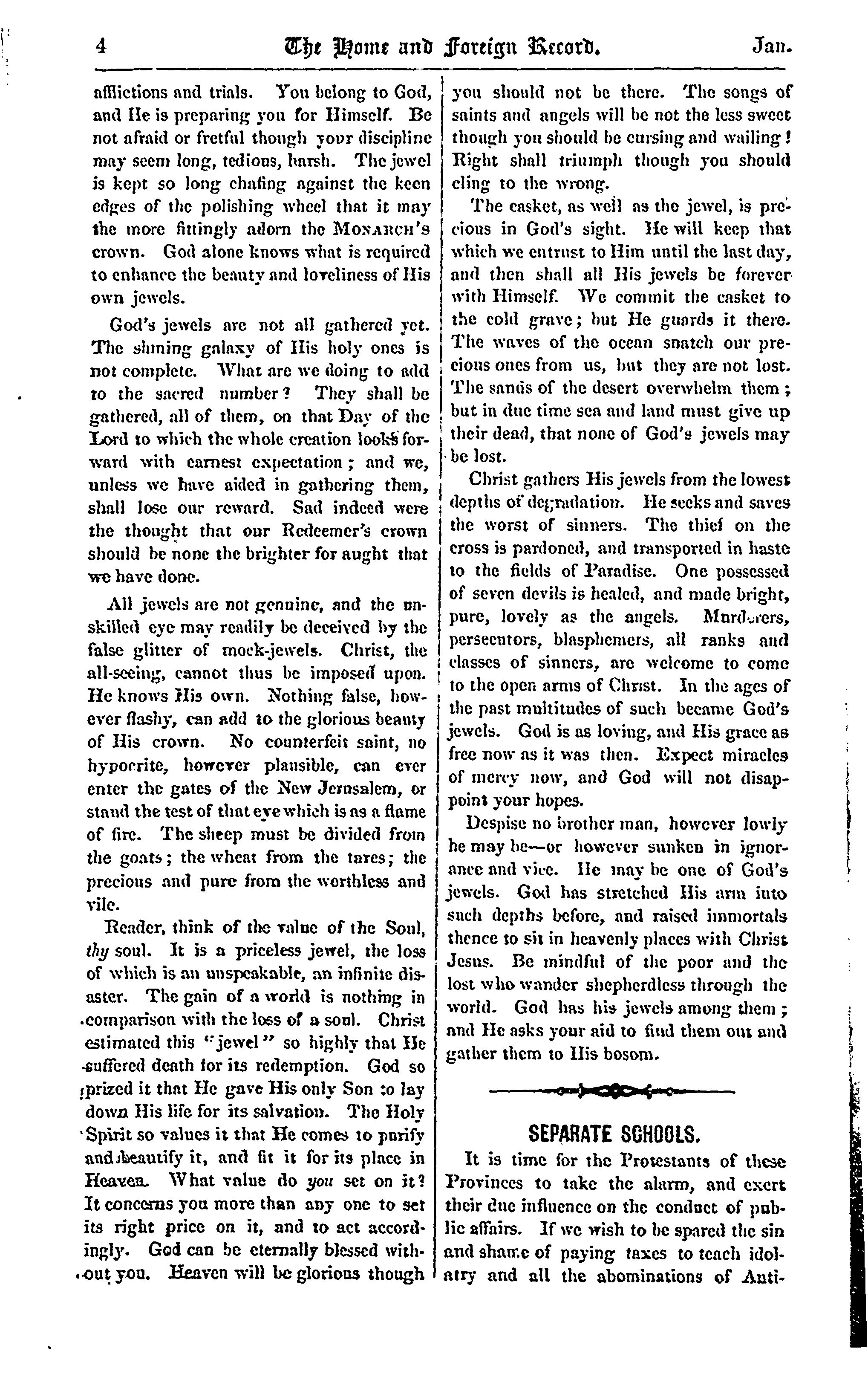 4 The Home and Foreign Record. Jan.

afflictions and trials. You belong to God, and He is preparing you for Himself. Be not afraid or fretful though your discipline may seem long, tedious, harsh. The jewel is kept so long chafing against the keen edges of the polishing wheel that it may the more fittingly adorn the MONARCH'S crown. God alone knows what is required to enhance the beauty and loveliness of His own jewels.

God's jewels are not all gathered yet. The shining galaxy of His holy ones is not complete. What are we doing to add to the sacred number? They shall be gathered, all of them, on that Day of the Lord to which the whole creation looks forward with earnest expectation; and we, unless we have aided in gathering them, shall lose our reward. Sad indeed were the thought that our Redeemer's crown should be none the brighter for aught that we have done.

All jewels are not genuine, and the unskilled eye may readily be deceived by the false glitter of mock-jewels. Christ, the all-seeing, cannot thus be imposed upon. He knows His own. Nothing false, however flashy, can add to the glorious beauty of His crown. No counterfeit saint, no hypocrite, however plausible, can ever enter the gates of the New Jerusalem, or stand the test of that eye which is as a flame of fire. The sheep must be divided from the goats; the wheat from the tares; the precious and pure from the worthless and vile.

Reader, think of the value of the Soul, thy soul. It is a priceless jewel, the loss of which is an unspeakable, an infinite disaster. The gain of a world is nothing in comparison with the loss of a soul. Christ estimated this "jewel" so highly that He suffered death for its redemption. God so prized it that He gave His only Son to lay down His life for its salvation. The Holy Spirit so values it that He comes to purify and beautify it, and fit it for its place in Heaven. What value do you set on it? It concerns you more than any one to set its right price on it, and to act accordingly. God can be eternally blessed without you. Heaven will be glorious though you should not be there. The songs of saints and angels will be not the less sweet though you should be cursing and wailing! Right shall triumph though you should cling to the wrong.

The casket, as well as the jewel, is precious in God's sight. He will keep that which we entrust to Him until the last day, and then shall all His jewels be forever with Himself. We commit the casket to the cold grave; but He guards it there. The waves of the ocean snatch our precious ones from us, but they are not lost. The sands of the desert overwhelm them; but in due time sea and land must give up their dead, that none of God's jewels may be lost.

Christ gathers His jewels from the lowest depths of degradation. He seeks and saves the worst of sinners. The thief on the cross is pardoned, and transported in haste to the fields of Paradise. One possessed of seven devils is healed, and made bright, pure, lovely as the angels. Murderers, persecutors, blasphemers, all ranks and classes of sinners, are welcome to come to the open arms of Christ. In the ages of the past multitudes of such became God's jewels. God is as loving, and His grace as free now as it was then. Expect miracles of mercy now, and God will not disappoint your hopes.

Despise no brother man, however lowly he may be—or however sunken in ignorance and vice. He may be one of God's jewels. God has stretched His arm into such depths before, and raised immortals thence to sit in heavenly places with Christ Jesus. Be mindful of the poor and the lost who wander shepherdless through the world. God has his jewels among them; and He asks your aid to find them out and gather them to His bosom.

SEPARATE SCHOOLS.

It is time for the Protestants of these Provinces to take the alarm, and exert their due influence on the conduct of public affairs. If we wish to be spared the sin and shame of paying taxes to teach idolatry and all the abominations of Anti-